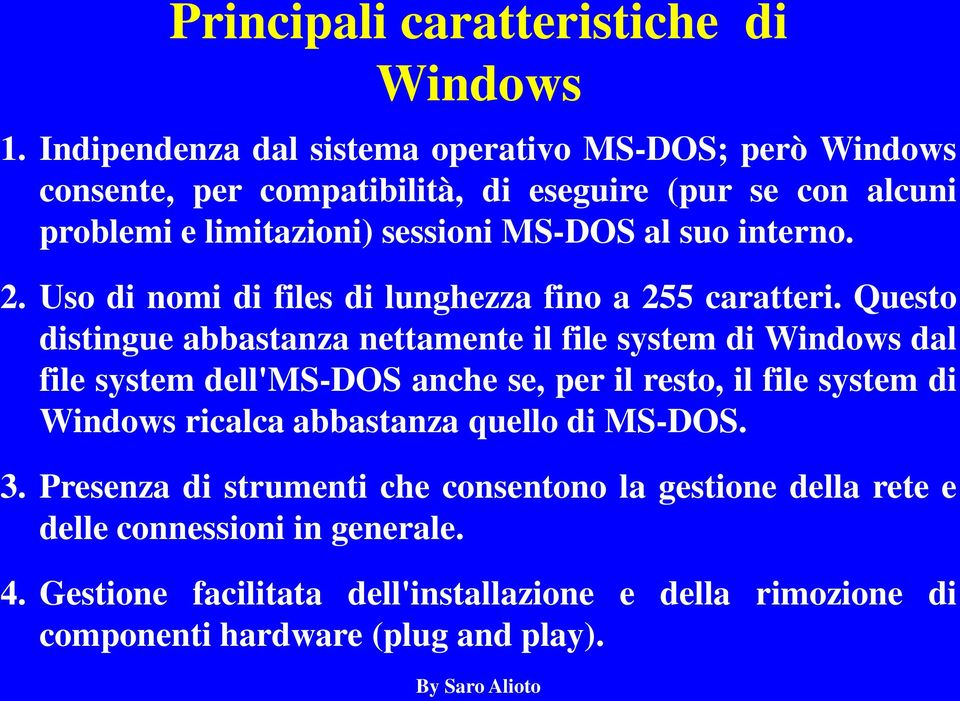 Principali caratteristiche di Windows

1. Indipendenza dal sistema operativo MS-DOS; però Windows consente, per compatibilità, di eseguire (pur se con alcuni problemi e limitazioni) sessioni MS-DOS al suo interno.

2. Uso di nomi di files di lunghezza fino a 255 caratteri. Questo distingue abbastanza nettamente il file system di Windows dal file system dell'MS-DOS anche se, per il resto, il file system di Windows ricalca abbastanza quello di MS-DOS.

3. Presenza di strumenti che consentono la gestione della rete e delle connessioni in generale.

4. Gestione facilitata dell'installazione e della rimozione di componenti hardware (plug and play).

By Saro Alioto